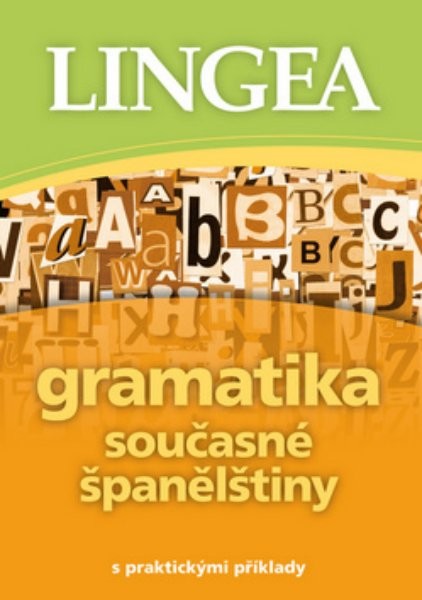 LINGEA

gramatika současné španělštiny

s praktickými příklady